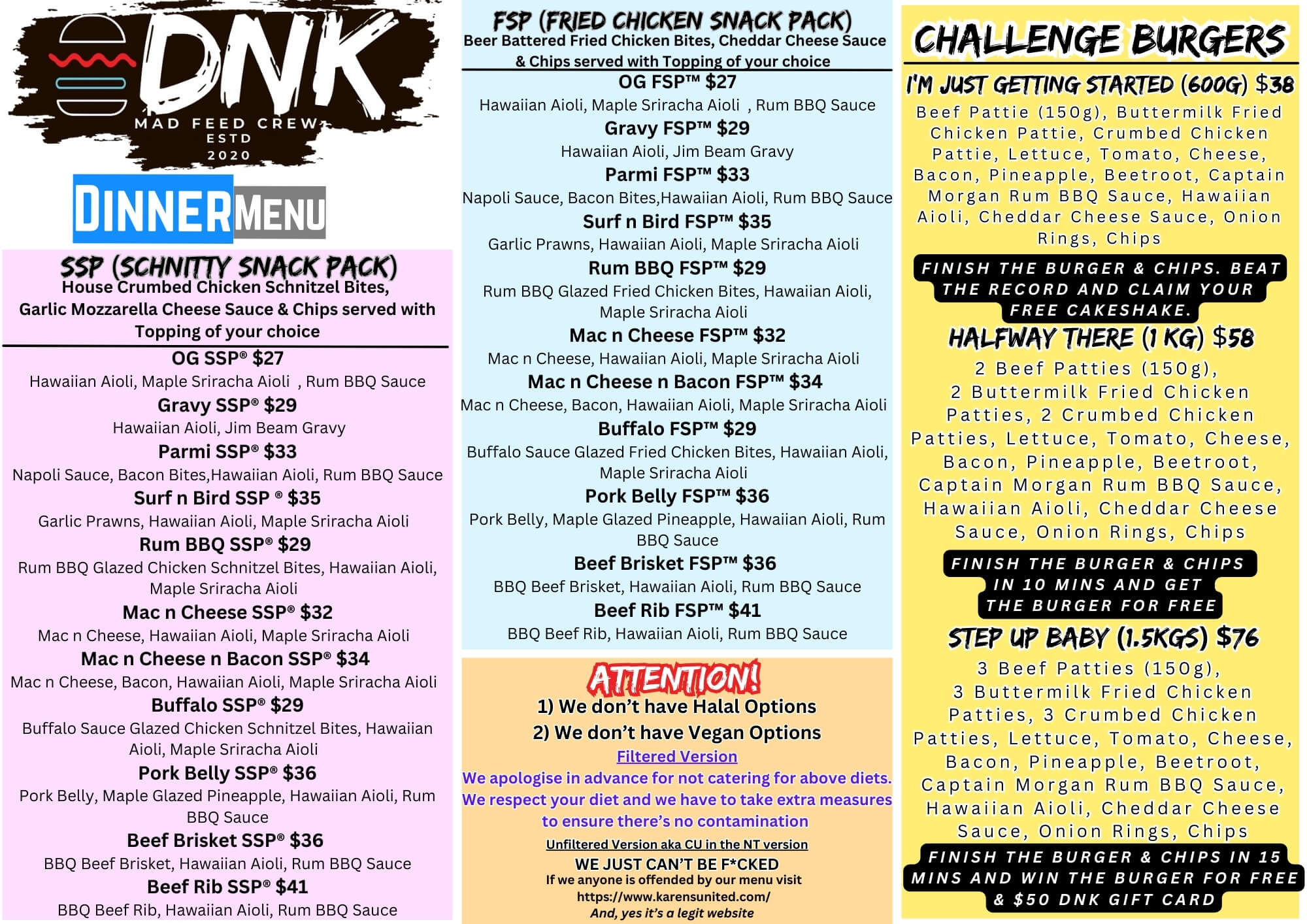 DNK
MAD FEED CREW
ESTD
2020

DINNER MENU

SSP (SCHNITTY SNACK PACK)
House Crumbed Chicken Schnitzel Bites, Garlic Mozzarella Cheese Sauce & Chips served with Topping of your choice

OG SSP® $27
Hawaiian Aioli, Maple Sriracha Aioli , Rum BBQ Sauce
Gravy SSP® $29
Hawaiian Aioli, Jim Beam Gravy
Parmi SSP® $33
Napoli Sauce, Bacon Bites,Hawaiian Aioli, Rum BBQ Sauce
Surf n Bird SSP ® $35
Garlic Prawns, Hawaiian Aioli, Maple Sriracha Aioli
Rum BBQ SSP® $29
Rum BBQ Glazed Chicken Schnitzel Bites, Hawaiian Aioli, Maple Sriracha Aioli
Mac n Cheese SSP® $32
Mac n Cheese, Hawaiian Aioli, Maple Sriracha Aioli
Mac n Cheese n Bacon SSP® $34
Mac n Cheese, Bacon, Hawaiian Aioli, Maple Sriracha Aioli
Buffalo SSP® $29
Buffalo Sauce Glazed Chicken Schnitzel Bites, Hawaiian Aioli, Maple Sriracha Aioli
Pork Belly SSP® $36
Pork Belly, Maple Glazed Pineapple, Hawaiian Aioli, Rum BBQ Sauce
Beef Brisket SSP® $36
BBQ Beef Brisket, Hawaiian Aioli, Rum BBQ Sauce
Beef Rib SSP® $41
BBQ Beef Rib, Hawaiian Aioli, Rum BBQ Sauce

FSP (FRIED CHICKEN SNACK PACK)
Beer Battered Fried Chicken Bites, Cheddar Cheese Sauce & Chips served with Topping of your choice

OG FSP™ $27
Hawaiian Aioli, Maple Sriracha Aioli , Rum BBQ Sauce
Gravy FSP™ $29
Hawaiian Aioli, Jim Beam Gravy
Parmi FSP™ $33
Napoli Sauce, Bacon Bites,Hawaiian Aioli, Rum BBQ Sauce
Surf n Bird FSP™ $35
Garlic Prawns, Hawaiian Aioli, Maple Sriracha Aioli
Rum BBQ FSP™ $29
Rum BBQ Glazed Fried Chicken Bites, Hawaiian Aioli, Maple Sriracha Aioli
Mac n Cheese FSP™ $32
Mac n Cheese, Hawaiian Aioli, Maple Sriracha Aioli
Mac n Cheese n Bacon FSP™ $34
Mac n Cheese, Bacon, Hawaiian Aioli, Maple Sriracha Aioli
Buffalo FSP™ $29
Buffalo Sauce Glazed Fried Chicken Bites, Hawaiian Aioli, Maple Sriracha Aioli
Pork Belly FSP™ $36
Pork Belly, Maple Glazed Pineapple, Hawaiian Aioli, Rum BBQ Sauce
Beef Brisket FSP™ $36
BBQ Beef Brisket, Hawaiian Aioli, Rum BBQ Sauce
Beef Rib FSP™ $41
BBQ Beef Rib, Hawaiian Aioli, Rum BBQ Sauce

ATTENTION!
1) We don't have Halal Options
2) We don't have Vegan Options
Filtered Version
We apologise in advance for not catering for above diets. We respect your diet and we have to take extra measures to ensure there's no contamination
Unfiltered Version aka CU in the NT version
WE JUST CAN'T BE F*CKED
If we anyone is offended by our menu visit
https://www.karensunited.com/
And, yes it's a legit website

CHALLENGE BURGERS
I'M JUST GETTING STARTED (600G) $38
Beef Pattie (150g), Buttermilk Fried Chicken Pattie, Crumbed Chicken Pattie, Lettuce, Tomato, Cheese, Bacon, Pineapple, Beetroot, Captain Morgan Rum BBQ Sauce, Hawaiian Aioli, Cheddar Cheese Sauce, Onion Rings, Chips
FINISH THE BURGER & CHIPS. BEAT THE RECORD AND CLAIM YOUR FREE CAKESHAKE.
HALFWAY THERE (1 KG) $58
2 Beef Patties (150g), 2 Buttermilk Fried Chicken Patties, 2 Crumbed Chicken Patties, Lettuce, Tomato, Cheese, Bacon, Pineapple, Beetroot, Captain Morgan Rum BBQ Sauce, Hawaiian Aioli, Cheddar Cheese Sauce, Onion Rings, Chips
FINISH THE BURGER & CHIPS IN 10 MINS AND GET THE BURGER FOR FREE
STEP UP BABY (1.5KGS) $76
3 Beef Patties (150g), 3 Buttermilk Fried Chicken Patties, 3 Crumbed Chicken Patties, Lettuce, Tomato, Cheese, Bacon, Pineapple, Beetroot, Captain Morgan Rum BBQ Sauce, Hawaiian Aioli, Cheddar Cheese Sauce, Onion Rings, Chips
FINISH THE BURGER & CHIPS IN 15 MINS AND WIN THE BURGER FOR FREE & $50 DNK GIFT CARD